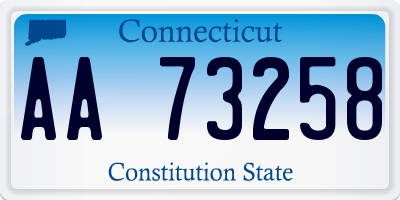 Connecticut

AA 73258

Constitution State